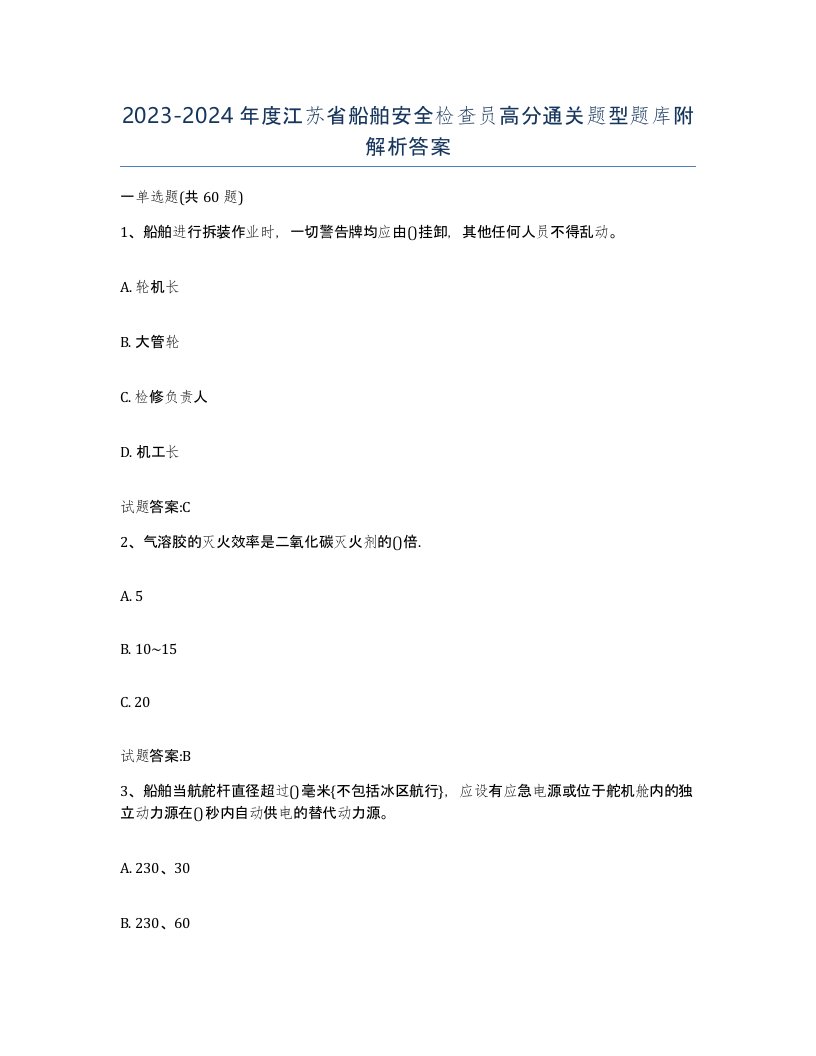 2023-2024 年度江苏省船舶安全检查员高分通关题型题库附解析答案

一单选题(共 60 题)

1、船舶进行拆装作业时，一切警告牌均应由()挂卸，其他任何人员不得乱动。

A. 轮机长

B. 大管轮

C. 检修负责人

D. 机工长

试题答案:C

2、气溶胶的灭火效率是二氧化碳灭火剂的()倍.

A. 5

B. 10~15

C. 20

试题答案:B

3、船舶当航舵杆直径超过()毫米{不包括冰区航行}，应设有应急电源或位于舵机舱内的独立动力源在()秒内自动供电的替代动力源。

A. 230、30

B. 230、60